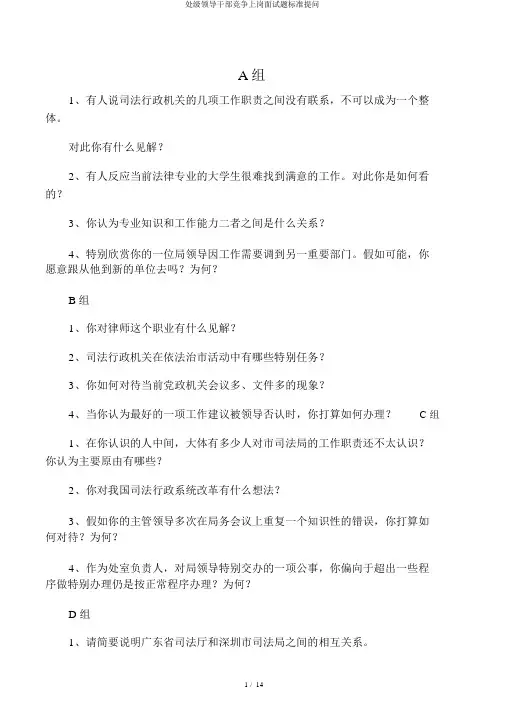 处级领导干部竞争上岗面试题标准提问

A 组

1、有人说司法行政机关的几项工作职责之间没有联系，不可以成为一个整体。

对此你有什么见解？

2、有人反应当前法律专业的大学生很难找到满意的工作。对此你是如何看的？

3、你认为专业知识和工作能力二者之间是什么关系？

4、特别欣赏你的一位局领导因工作需要调到另一重要部门。假如可能，你愿意跟从他到新的单位去吗？为何？

B 组

1、你对律师这个职业有什么见解？

2、司法行政机关在依法治市活动中有哪些特别任务？

3、你如何对待当前党政机关会议多、文件多的现象？

4、当你认为最好的一项工作建议被领导否认时，你打算如何办理？ C 组

1、在你认识的人中间，大体有多少人对市司法局的工作职责还不太认识？你认为主要原由有哪些？

2、你对我国司法行政系统改革有什么想法？

3、假如你的主管领导多次在局务会议上重复一个知识性的错误，你打算如何对待？为何？

4、作为处室负责人，对局领导特别交办的一项公事，你偏向于超出一些程序做特别办理仍是按正常程序办理？为何？

D 组

1、请简要说明广东省司法厅和深圳市司法局之间的相互关系。

1 / 14